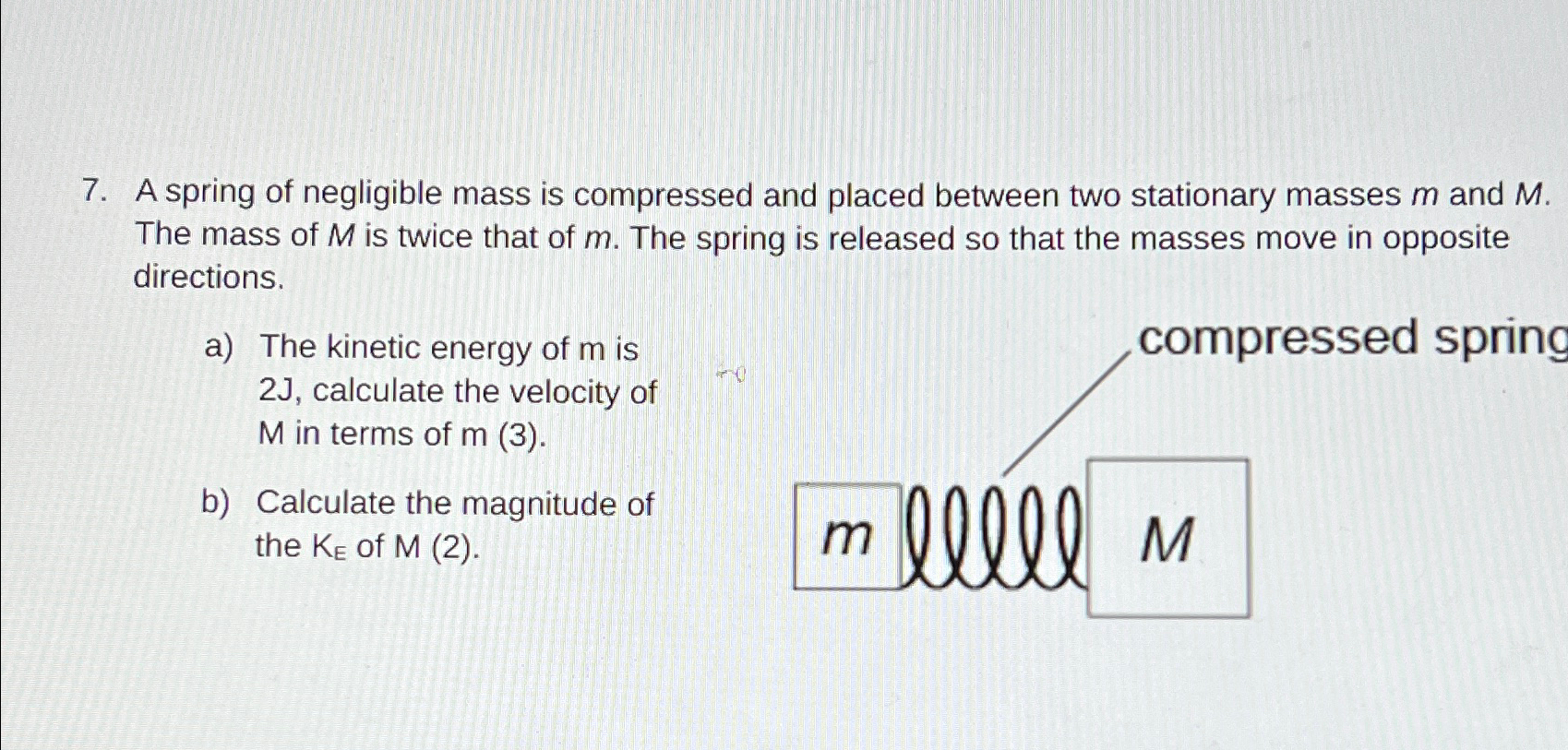 7. A spring of negligible mass is compressed and placed between two stationary masses $m$ and $M$. The mass of $M$ is twice that of $m$. The spring is released so that the masses move in opposite directions.

a) The kinetic energy of m is 2J, calculate the velocity of M in terms of m (3).

b) Calculate the magnitude of the $K_E$ of M (2).

compressed spring

$m$

$M$